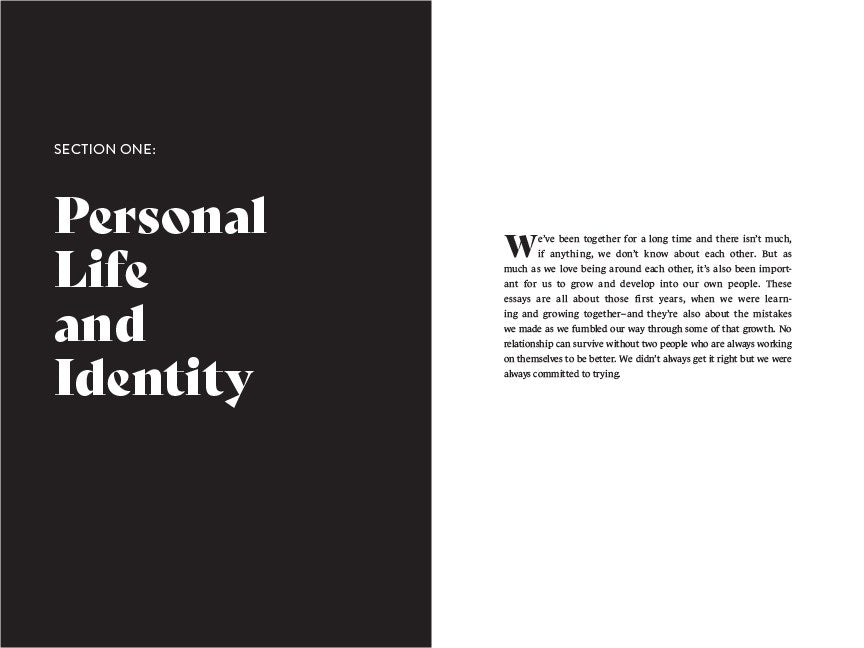 SECTION ONE:

Personal Life and Identity

We've been together for a long time and there isn't much, if anything, we don't know about each other. But as much as we love being around each other, it's also been important for us to grow and develop into our own people. These essays are all about those first years, when we were learning and growing together–and they're also about the mistakes we made as we fumbled our way through some of that growth. No relationship can survive without two people who are always working on themselves to be better. We didn't always get it right but we were always committed to trying.